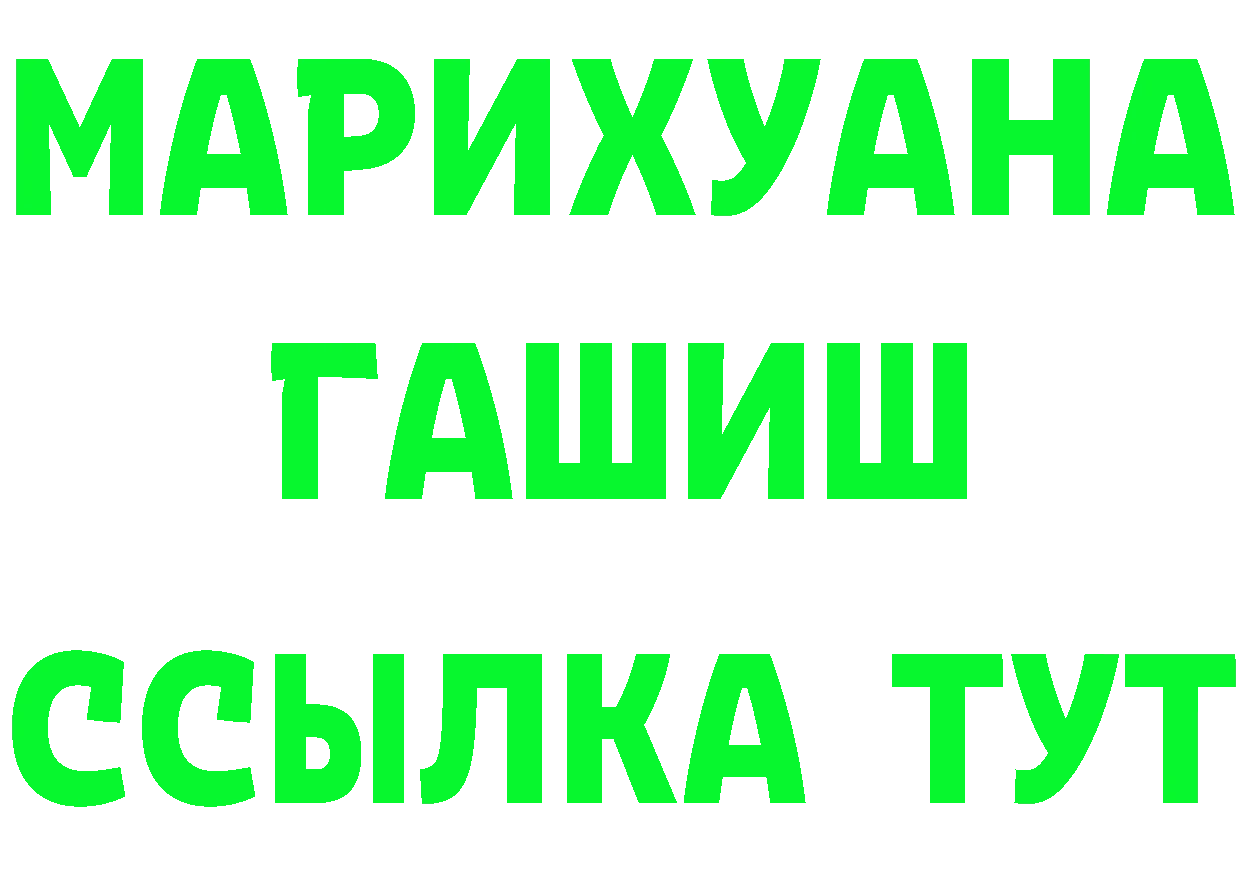 МАРИХУАНА
ГАШИШ
ССЫЛКА ТУТ